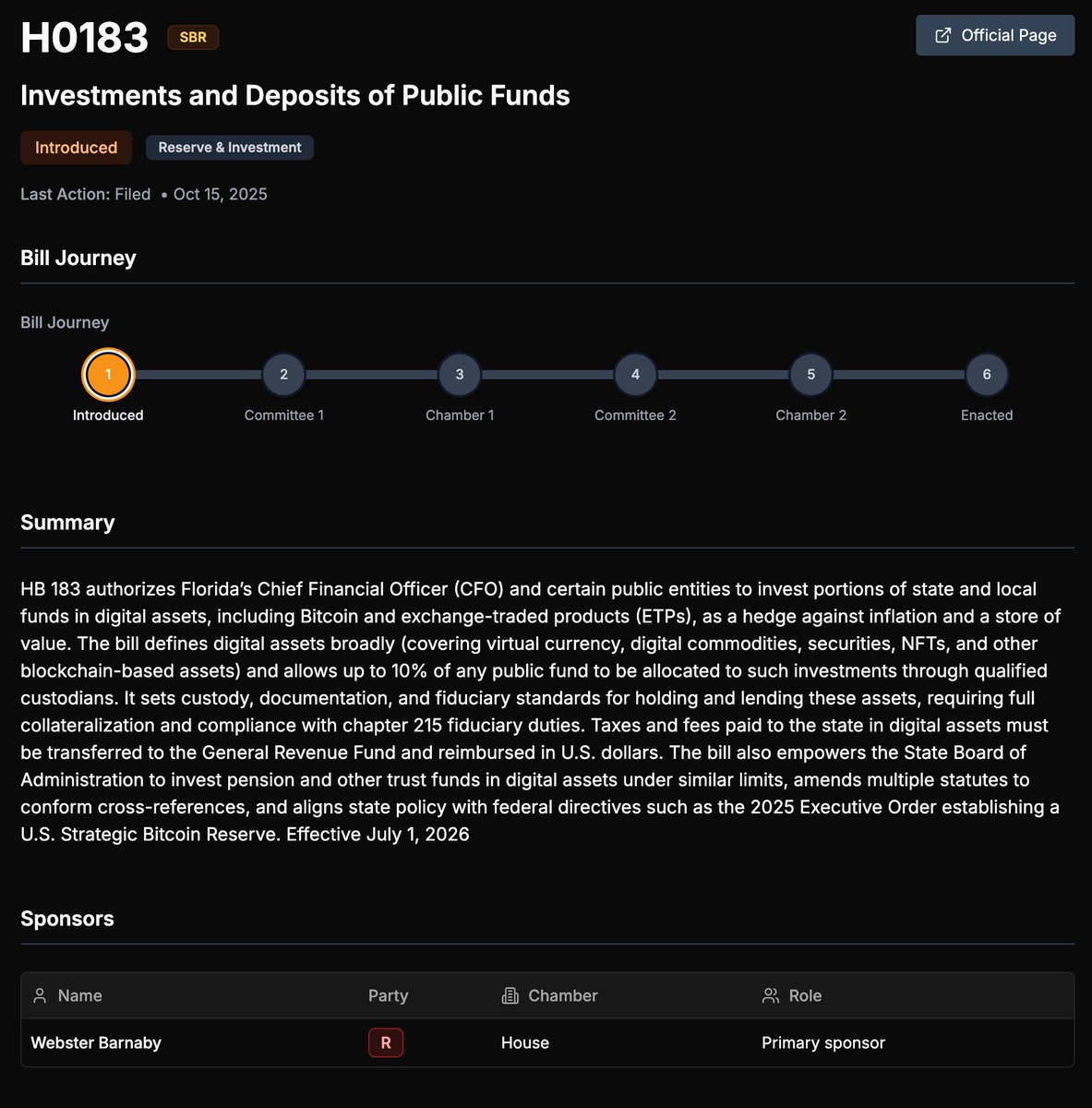 H0183 SBR

Official Page

Investments and Deposits of Public Funds

Introduced Reserve & Investment

Last Action: Filed • Oct 15, 2025

Bill Journey

Bill Journey

1 Introduced
2 Committee 1
3 Chamber 1
4 Committee 2
5 Chamber 2
6 Enacted

Summary

HB 183 authorizes Florida's Chief Financial Officer (CFO) and certain public entities to invest portions of state and local funds in digital assets, including Bitcoin and exchange-traded products (ETPs), as a hedge against inflation and a store of value. The bill defines digital assets broadly (covering virtual currency, digital commodities, securities, NFTs, and other blockchain-based assets) and allows up to 10% of any public fund to be allocated to such investments through qualified custodians. It sets custody, documentation, and fiduciary standards for holding and lending these assets, requiring full collateralization and compliance with chapter 215 fiduciary duties. Taxes and fees paid to the state in digital assets must be transferred to the General Revenue Fund and reimbursed in U.S. dollars. The bill also empowers the State Board of Administration to invest pension and other trust funds in digital assets under similar limits, amends multiple statutes to conform cross-references, and aligns state policy with federal directives such as the 2025 Executive Order establishing a U.S. Strategic Bitcoin Reserve. Effective July 1, 2026

Sponsors

| Name | Party | Chamber | Role |
|---|---|---|---|
| Webster Barnaby | R | House | Primary sponsor |